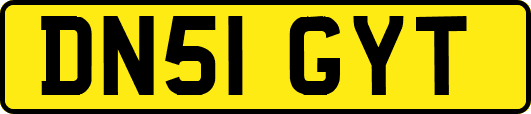 DN51 GYT